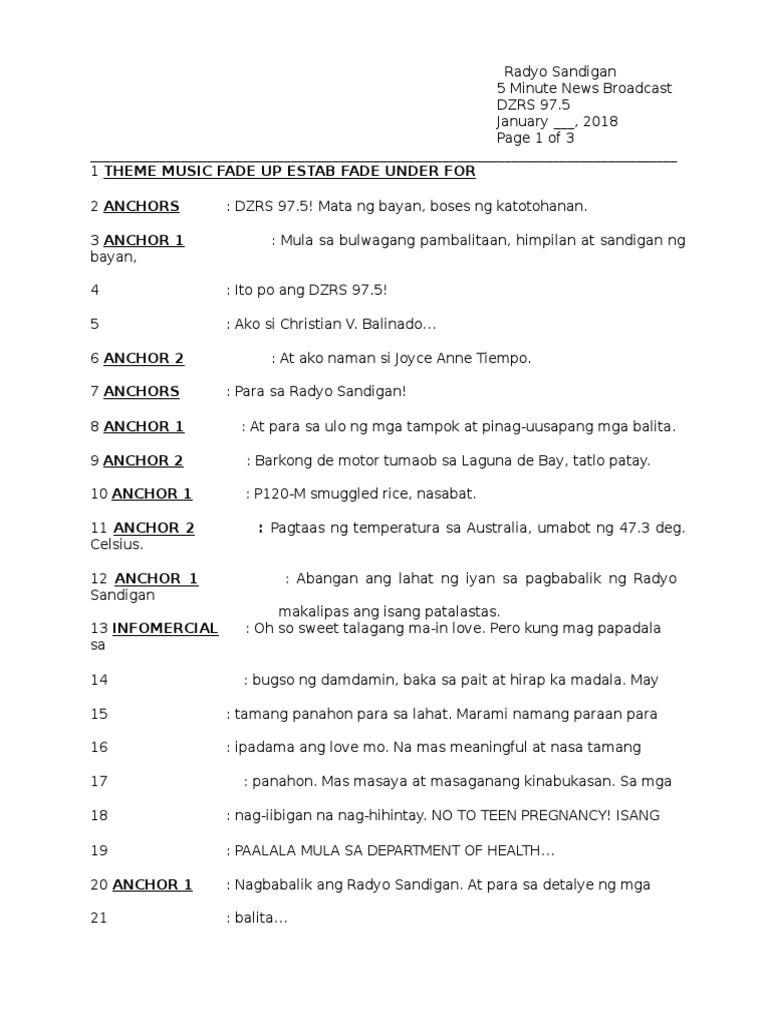 Radyo Sandigan
5 Minute News Broadcast
DZRS 97.5
January ___, 2018
Page 1 of 3

1 THEME MUSIC FADE UP ESTAB FADE UNDER FOR

2 ANCHORS : DZRS 97.5! Mata ng bayan, boses ng katotohanan.

3 ANCHOR 1 : Mula sa bulwagang pambalitaan, himpilan at sandigan ng bayan,

4 : Ito po ang DZRS 97.5!

5 : Ako si Christian V. Balinado...

6 ANCHOR 2 : At ako naman si Joyce Anne Tiempo.

7 ANCHORS : Para sa Radyo Sandigan!

8 ANCHOR 1 : At para sa ulo ng mga tampok at pinag-uusapang mga balita.

9 ANCHOR 2 : Barkong de motor tumaob sa Laguna de Bay, tatlo patay.

10 ANCHOR 1 : P120-M smuggled rice, nasabat.

11 ANCHOR 2 : Pagtaas ng temperatura sa Australia, umabot ng 47.3 deg. Celsius.

12 ANCHOR 1 : Abangan ang lahat ng iyan sa pagbabalik ng Radyo Sandigan makalipas ang isang patalastas.

13 INFOMERCIAL : Oh so sweet talagang ma-in love. Pero kung mag papadala sa

14 : bugso ng damdamin, baka sa pait at hirap ka madala. May

15 : tamang panahon para sa lahat. Marami namang paraan para

16 : ipadama ang love mo. Na mas meaningful at nasa tamang

17 : panahon. Mas masaya at masaganang kinabukasan. Sa mga

18 : nag-iibigan na nag-hihintay. NO TO TEEN PREGNANCY! ISANG

19 : PAALALA MULA SA DEPARTMENT OF HEALTH...

20 ANCHOR 1 : Nagbabalik ang Radyo Sandigan. At para sa detalye ng mga

21 : balita...